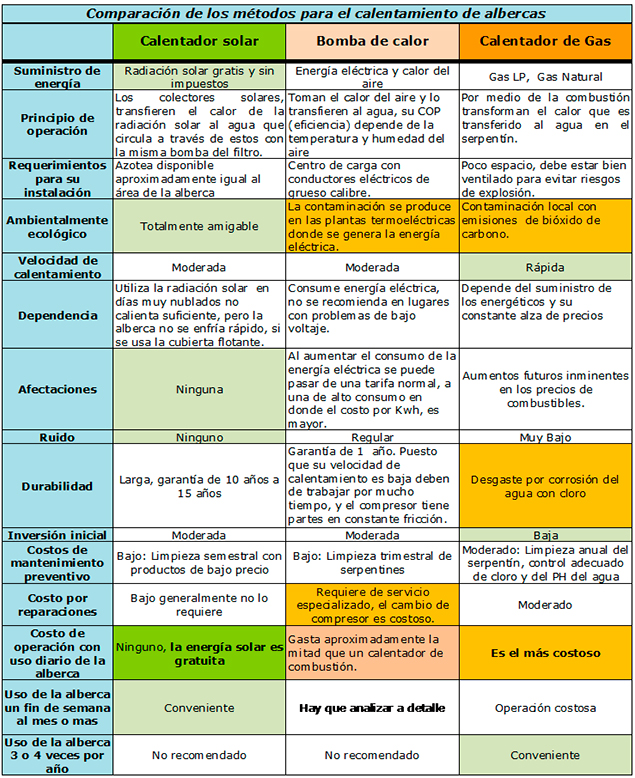 Comparación de los métodos para el calentamiento de albercas

| | Calentador solar | Bomba de calor | Calentador de Gas |
|---|---|---|---|
| Suministro de energía | Radiación solar gratis y sin impuestos | Energía eléctrica y calor del aire | Gas LP, Gas Natural |
| Principio de operación | Los colectores solares, transfieren el calor de la radiación solar al agua que circula a través de estos con la misma bomba del filtro. | Toman el calor del aire y lo transfieren al agua, su COP (eficiencia) depende de la temperatura y humedad del aire | Por medio de la combustión transforman el calor que es transferido al agua en el serpentín. |
| Requerimientos para su instalación | Azotea disponible aproximadamente igual al área de la alberca | Centro de carga con conductores eléctricos de grueso calibre. | Poco espacio, debe estar bien ventilado para evitar riesgos de explosión. |
| Ambientalmente ecológico | Totalmente amigable | La contaminación se produce en las plantas termoeléctricas donde se genera la energía eléctrica. | Contaminación local con emisiones de bióxido de carbono. |
| Velocidad de calentamiento | Moderada | Moderada | Rápida |
| Dependencia | Utiliza la radiación solar en días muy nublados no calienta suficiente, pero la alberca no se enfría rápido, si se usa la cubierta flotante. | Consume energía eléctrica, no se recomienda en lugares con problemas de bajo voltaje. | Depende del suministro de los energéticos y su constante alza de precios |
| Afectaciones | Ninguna | Al aumentar el consumo de la energía eléctrica se puede pasar de una tarifa normal, a una de alto consumo en donde el costo por Kwh, es mayor. | Aumentos futuros inminentes en los precios de combustibles. |
| Ruido | Ninguno | Regular | Muy Bajo |
| Durabilidad | Larga, garantía de 10 años a 15 años | Garantía de 1 año. Puesto que su velocidad de calentamiento es baja deben de trabajar por mucho tiempo, y el compresor tiene partes en constante fricción. | Desgaste por corrosión del agua con cloro |
| Inversión inicial | Moderada | Moderada | Baja |
| Costos de mantenimiento preventivo | Bajo: Limpieza semestral con productos de bajo precio | Bajo: Limpieza trimestral de serpentines | Moderado: Limpieza anual del serpentín, control adecuado de cloro y del PH del agua |
| Costo por reparaciones | Bajo generalmente no lo requiere | Requiere de servicio especializado, el cambio de compresor es costoso. | Moderado |
| Costo de operación con uso diario de la alberca | Ninguno, la energía solar es gratuita | Gasta aproximadamente la mitad que un calentador de combustión. | Es el más costoso |
| Uso de la alberca un fin de semana al mes o mas | Conveniente | Hay que analizar a detalle | Operación costosa |
| Uso de la alberca 3 o 4 veces por año | No recomendado | No recomendado | Conveniente |